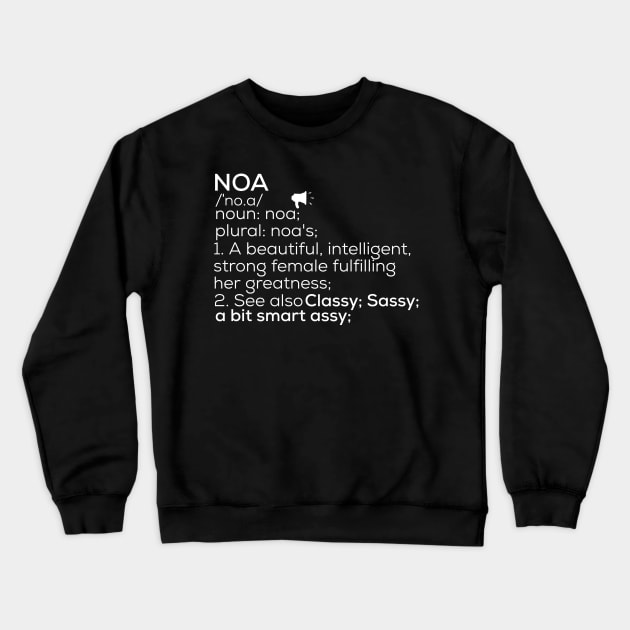 NOA
/'no.a/
noun: noa;
plural: noa's;
1. A beautiful, intelligent, strong female fulfilling her greatness;
2. See also Classy; Sassy; a bit smart assy;